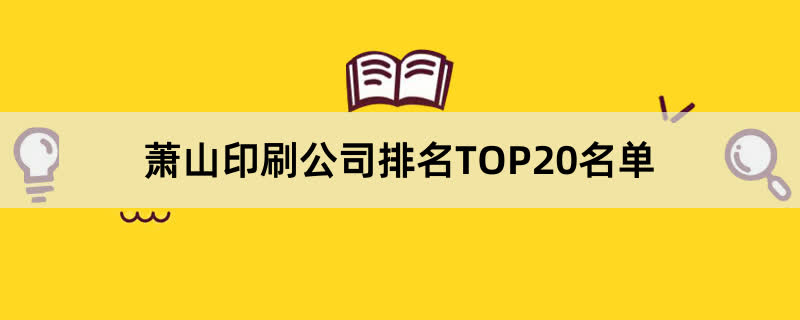 萧山印刷公司排名TOP20名单